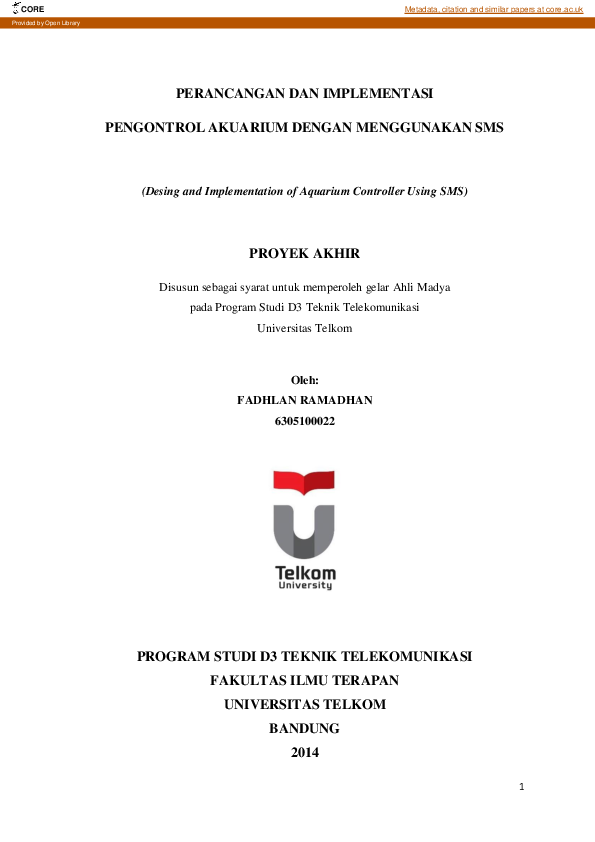 CORE

Metadata, citation and similar papers at core.ac.uk

Provided by Open Library

PERANCANGAN DAN IMPLEMENTASI

PENGONTROL AKUARIUM DENGAN MENGGUNAKAN SMS

(Desing and Implementation of Aquarium Controller Using SMS)

PROYEK AKHIR

Disusun sebagai syarat untuk memperoleh gelar Ahli Madya pada Program Studi D3 Teknik Telekomunikasi Universitas Telkom

Oleh:
FADHLAN RAMADHAN
6305100022

Telkom
University

PROGRAM STUDI D3 TEKNIK TELEKOMUNIKASI
FAKULTAS ILMU TERAPAN
UNIVERSITAS TELKOM
BANDUNG
2014

1